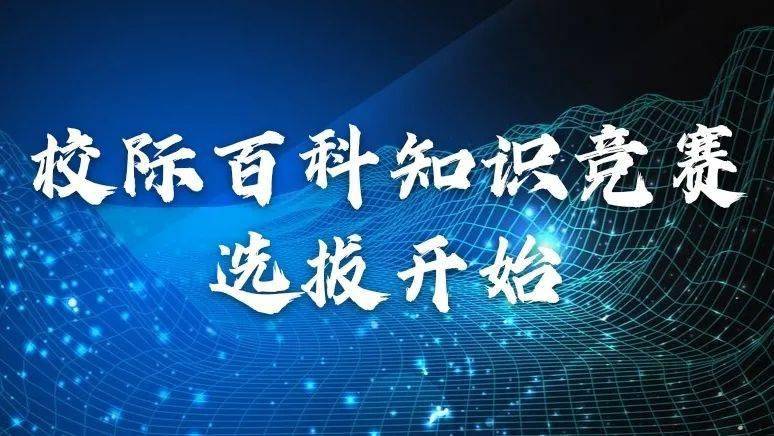 校际百科知识竞赛
选拔开始